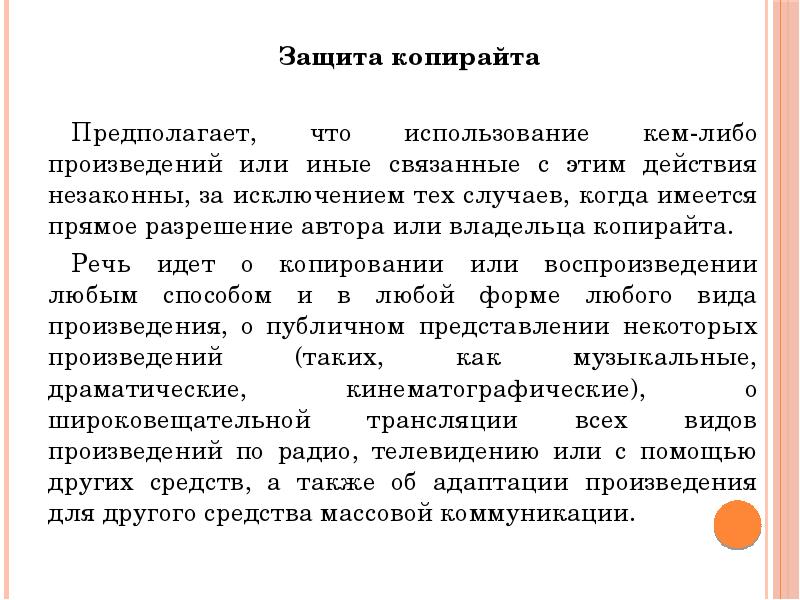 Защита копирайта

Предполагает, что использование кем-либо произведений или иные связанные с этим действия незаконны, за исключением тех случаев, когда имеется прямое разрешение автора или владельца копирайта.

Речь идет о копировании или воспроизведении любым способом и в любой форме любого вида произведения, о публичном представлении некоторых произведений (таких, как музыкальные, драматические, кинематографические), о широковещательной трансляции всех видов произведений по радио, телевидению или с помощью других средств, а также об адаптации произведения для другого средства массовой коммуникации.